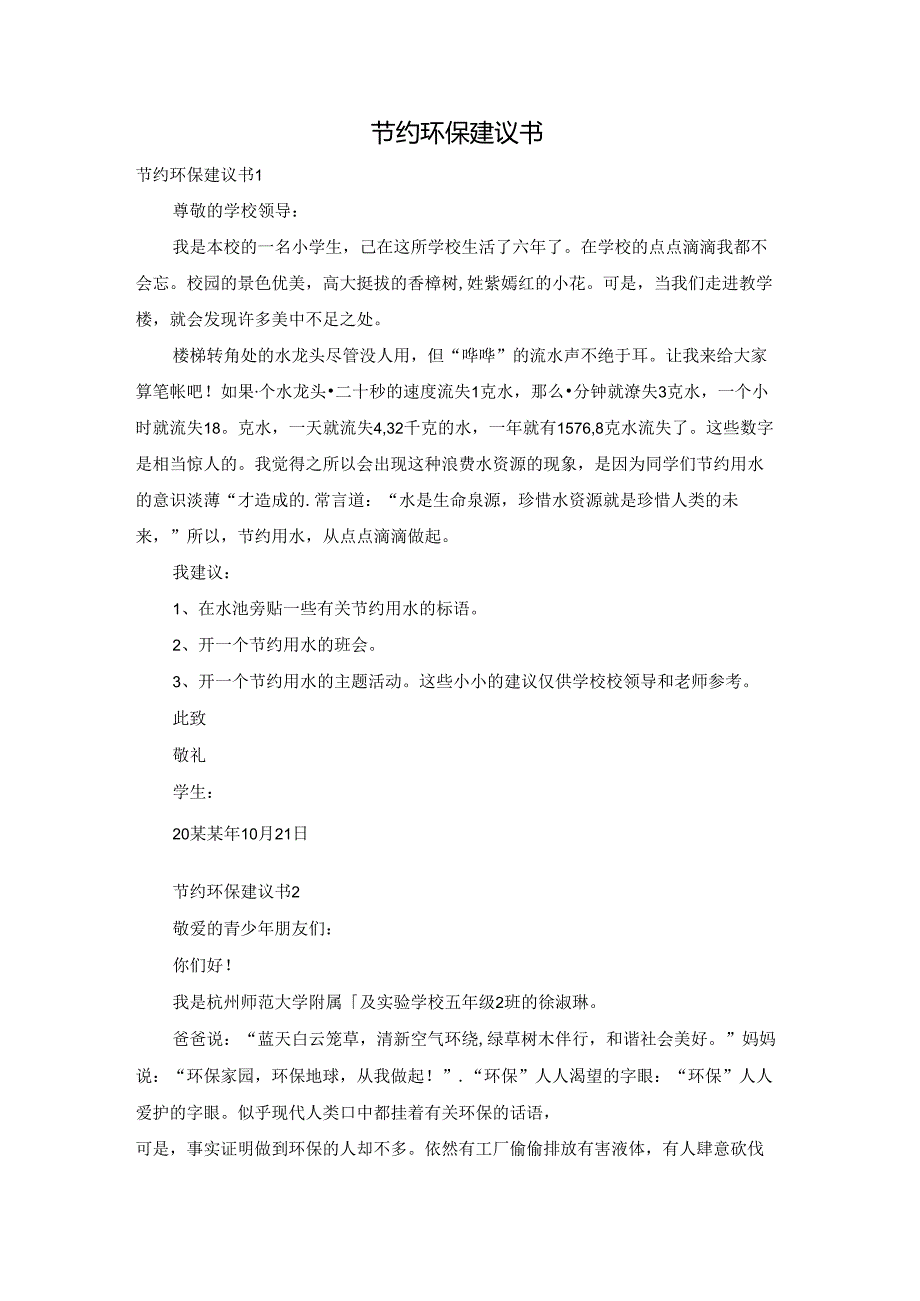 节约环保建议书

节约环保建议书1

尊敬的学校领导：

我是本校的一名小学生，己在这所学校生活了六年了。在学校的点点滴滴我都不会忘。校园的景色优美，高大挺拔的香樟树,姓紫嫣红的小花。可是，当我们走进教学楼，就会发现许多美中不足之处。

楼梯转角处的水龙头尽管没人用，但“哗哗”的流水声不绝于耳。让我来给大家算笔帐吧！如果·个水龙头•二十秒的速度流失1克水，那么•分钟就潦失3克水，一个小时就流失18。克水，一天就流失4,32千克的水，一年就有1576,8克水流失了。这些数字是相当惊人的。我觉得之所以会出现这种浪费水资源的现象，是因为同学们节约用水的意识淡薄“才造成的.常言道：“水是生命泉源，珍惜水资源就是珍惜人类的未来，”所以，节约用水，从点点滴滴做起。

我建议：

1、在水池旁贴一些有关节约用水的标语。

2、开一个节约用水的班会。

3、开一个节约用水的主题活动。这些小小的建议仅供学校校领导和老师参考。

此致

敬礼

学生：

20某某年10月21日

节约环保建议书2

敬爱的青少年朋友们：

你们好！

我是杭州师范大学附属「及实验学校五年级2班的徐淑琳。

爸爸说：“蓝天白云笼草，清新空气环绕,绿草树木伴行，和谐社会美好。”妈妈说：“环保家园，环保地球，从我做起！”.“环保”人人渴望的字眼：“环保”人人爱护的字眼。似乎现代人类口中都挂着有关环保的话语，

可是，事实证明做到环保的人却不多。依然有工厂偷偷排放有害液体，有人肆意砍伐